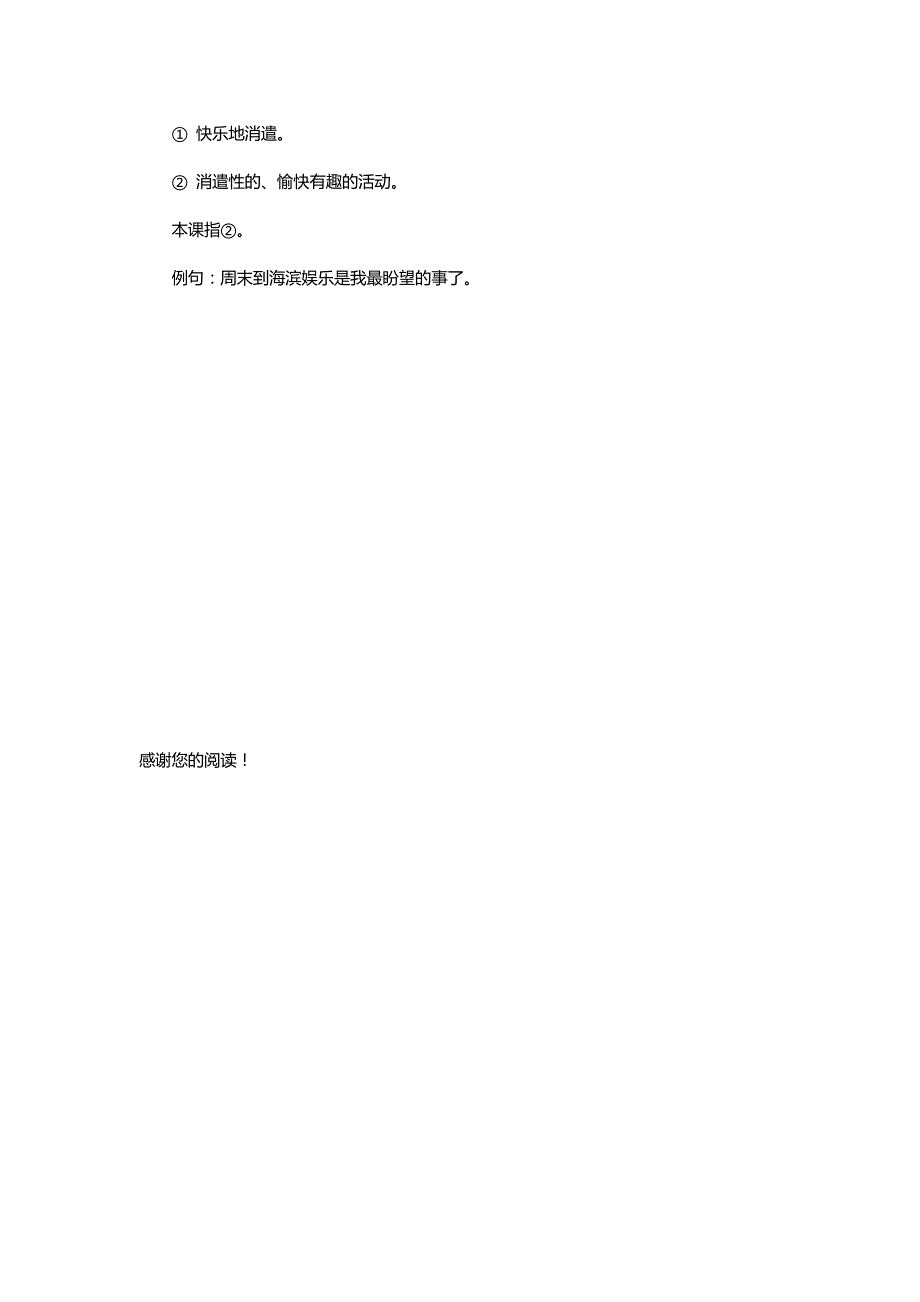 ① 快乐地消遣。

② 消遣性的、愉快有趣的活动。

本课指②。

例句：周末到海滨娱乐是我最盼望的事了。

感谢您的阅读！